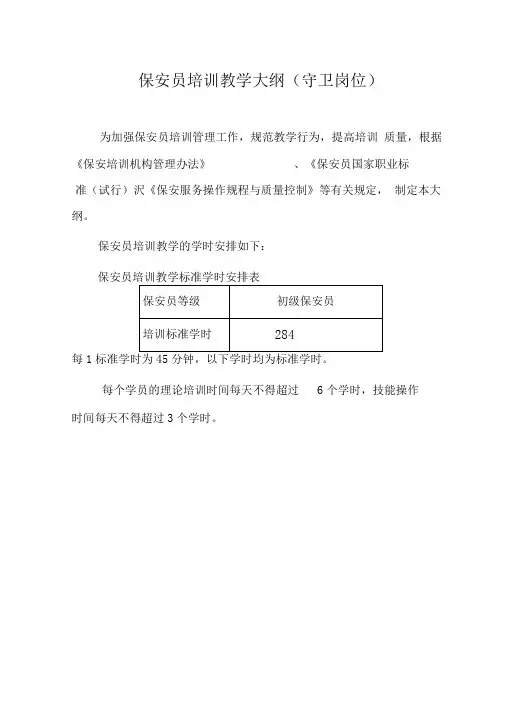 保安员培训教学大纲（守卫岗位）

为加强保安员培训管理工作，规范教学行为，提高培训 质量，根据《保安培训机构管理办法》 、《保安员国家职业标准（试行）沢《保安服务操作规程与质量控制》等有关规定， 制定本大纲。

保安员培训教学的学时安排如下：

保安员培训教学标准学时安排表

| 保安员等级 | 初级保安员 |
|---|---|
| 培训标准学时 | 284 |

每 1 标准学时为 45 分钟，以下学时均为标准学时。

每个学员的理论培训时间每天不得超过 6 个学时，技能操作时间每天不得超过 3 个学时。